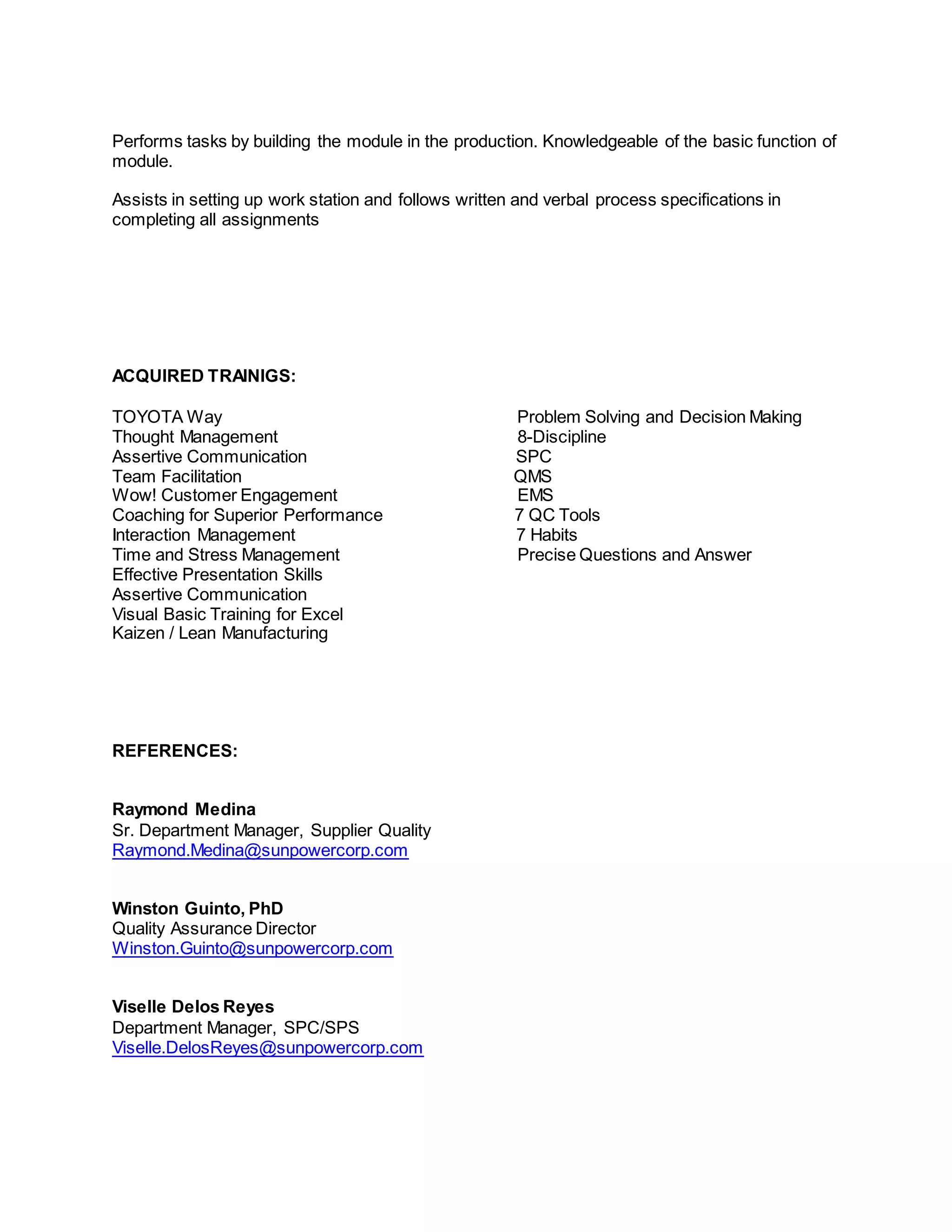 Performs tasks by building the module in the production. Knowledgeable of the basic function of module.

Assists in setting up work station and follows written and verbal process specifications in completing all assignments

ACQUIRED TRAINIGS:

TOYOTA Way
Thought Management
Assertive Communication
Team Facilitation
Wow! Customer Engagement
Coaching for Superior Performance
Interaction Management
Time and Stress Management
Effective Presentation Skills
Assertive Communication
Visual Basic Training for Excel
Kaizen / Lean Manufacturing

Problem Solving and Decision Making
8-Discipline
SPC
QMS
EMS
7 QC Tools
7 Habits
Precise Questions and Answer

REFERENCES:

Raymond Medina
Sr. Department Manager, Supplier Quality
Raymond.Medina@sunpowercorp.com

Winston Guinto, PhD
Quality Assurance Director
Winston.Guinto@sunpowercorp.com

Viselle Delos Reyes
Department Manager, SPC/SPS
Viselle.DelosReyes@sunpowercorp.com